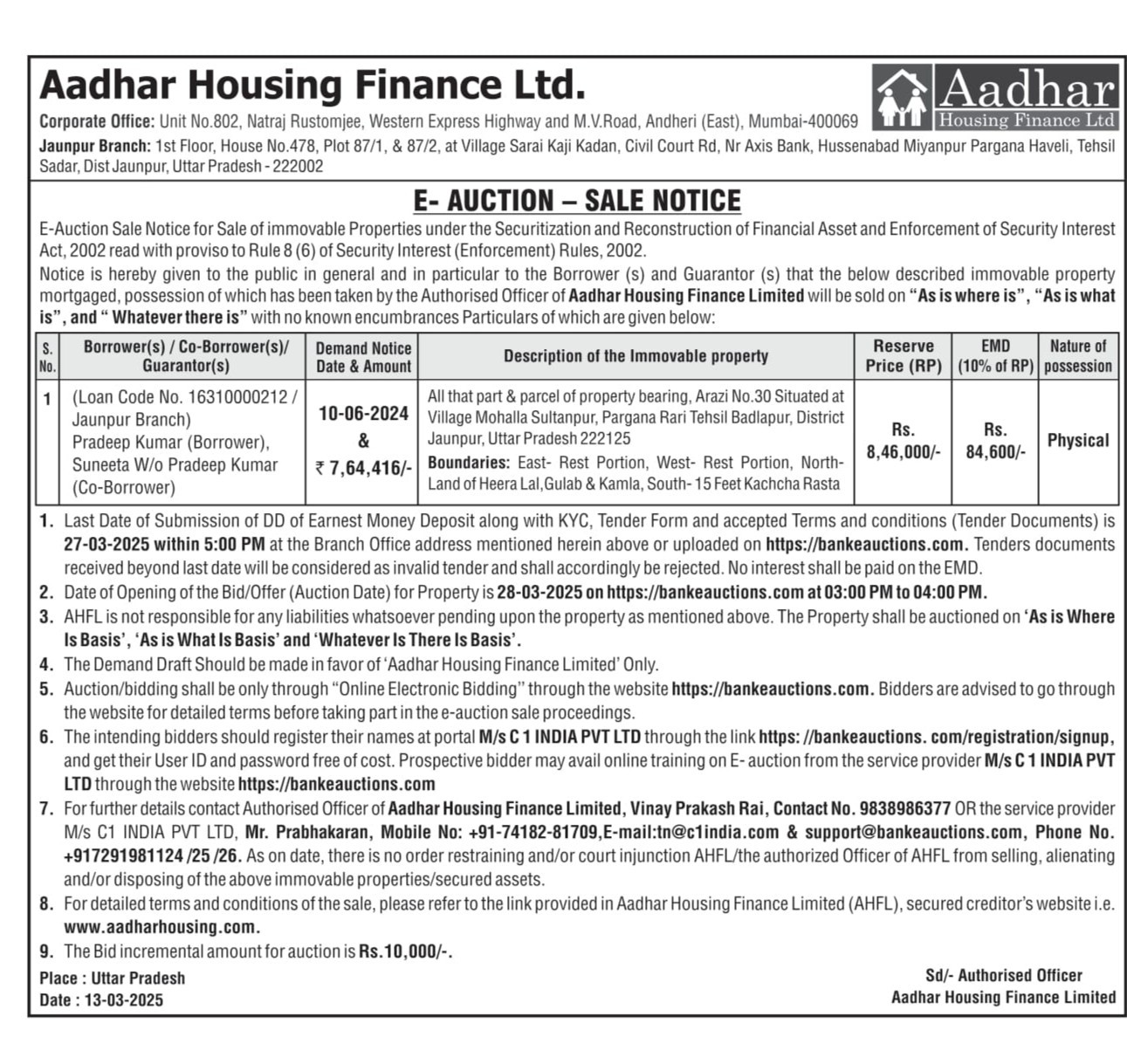 Aadhar Housing Finance Ltd.

Aadhar
Housing Finance Ltd

Corporate Office: Unit No.802, Natraj Rustomjee, Western Express Highway and M.V.Road, Andheri (East), Mumbai-400069
Jaunpur Branch: 1st Floor, House No.478, Plot 87/1, & 87/2, at Village Sarai Kaji Kadan, Civil Court Rd, Nr Axis Bank, Hussenabad Miyanpur Pargana Haveli, Tehsil Sadar, Dist Jaunpur, Uttar Pradesh - 222002

E- AUCTION – SALE NOTICE

E-Auction Sale Notice for Sale of immovable Properties under the Securitization and Reconstruction of Financial Asset and Enforcement of Security Interest Act, 2002 read with proviso to Rule 8 (6) of Security Interest (Enforcement) Rules, 2002.
Notice is hereby given to the public in general and in particular to the Borrower (s) and Guarantor (s) that the below described immovable property mortgaged, possession of which has been taken by the Authorised Officer of Aadhar Housing Finance Limited will be sold on "As is where is", "As is what is", and " Whatever there is" with no known encumbrances Particulars of which are given below:

| S. No. | Borrower(s) / Co-Borrower(s)/ Guarantor(s) | Demand Notice Date & Amount | Description of the Immovable property | Reserve Price (RP) | EMD (10% of RP) | Nature of possession |
|---|---|---|---|---|---|---|
| 1 | (Loan Code No. 16310000212 / Jaunpur Branch) Pradeep Kumar (Borrower), Suneeta W/o Pradeep Kumar (Co-Borrower) | 10-06-2024 & ₹ 7,64,416/- | All that part & parcel of property bearing, Arazi No.30 Situated at Village Mohalla Sultanpur, Pargana Rari Tehsil Badlapur, District Jaunpur, Uttar Pradesh 222125 Boundaries: East- Rest Portion, West- Rest Portion, North- Land of Heera Lal,Gulab & Kamla, South- 15 Feet Kachcha Rasta | Rs. 8,46,000/- | Rs. 84,600/- | Physical |

1. Last Date of Submission of DD of Earnest Money Deposit along with KYC, Tender Form and accepted Terms and conditions (Tender Documents) is 27-03-2025 within 5:00 PM at the Branch Office address mentioned herein above or uploaded on https://bankeauctions.com. Tenders documents received beyond last date will be considered as invalid tender and shall accordingly be rejected. No interest shall be paid on the EMD.
2. Date of Opening of the Bid/Offer (Auction Date) for Property is 28-03-2025 on https://bankeauctions.com at 03:00 PM to 04:00 PM.
3. AHFL is not responsible for any liabilities whatsoever pending upon the property as mentioned above. The Property shall be auctioned on 'As is Where Is Basis', 'As is What Is Basis' and 'Whatever Is There Is Basis'.
4. The Demand Draft Should be made in favor of 'Aadhar Housing Finance Limited' Only.
5. Auction/bidding shall be only through "Online Electronic Bidding" through the website https://bankeauctions.com. Bidders are advised to go through the website for detailed terms before taking part in the e-auction sale proceedings.
6. The intending bidders should register their names at portal M/s C 1 INDIA PVT LTD through the link https: //bankeauctions. com/registration/signup, and get their User ID and password free of cost. Prospective bidder may avail online training on E- auction from the service provider M/s C 1 INDIA PVT LTD through the website https://bankeauctions.com
7. For further details contact Authorised Officer of Aadhar Housing Finance Limited, Vinay Prakash Rai, Contact No. 9838986377 OR the service provider M/s C1 INDIA PVT LTD, Mr. Prabhakaran, Mobile No: +91-74182-81709,E-mail:tn@c1india.com & support@bankeauctions.com, Phone No. +917291981124 /25 /26. As on date, there is no order restraining and/or court injunction AHFL/the authorized Officer of AHFL from selling, alienating and/or disposing of the above immovable properties/secured assets.
8. For detailed terms and conditions of the sale, please refer to the link provided in Aadhar Housing Finance Limited (AHFL), secured creditor's website i.e. www.aadharhousing.com.
9. The Bid incremental amount for auction is Rs.10,000/-.

Place : Uttar Pradesh
Date : 13-03-2025

Sd/- Authorised Officer
Aadhar Housing Finance Limited